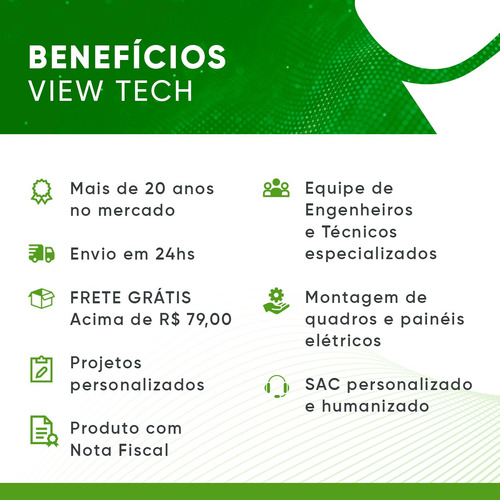 BENEFÍCIOS
VIEW TECH

Mais de 20 anos no mercado

Envio em 24hs

FRETE GRÁTIS
Acima de R$ 79,00

Projetos personalizados

Produto com Nota Fiscal

Equipe de Engenheiros e Técnicos especializados

Montagem de quadros e painéis elétricos

SAC personalizado e humanizado